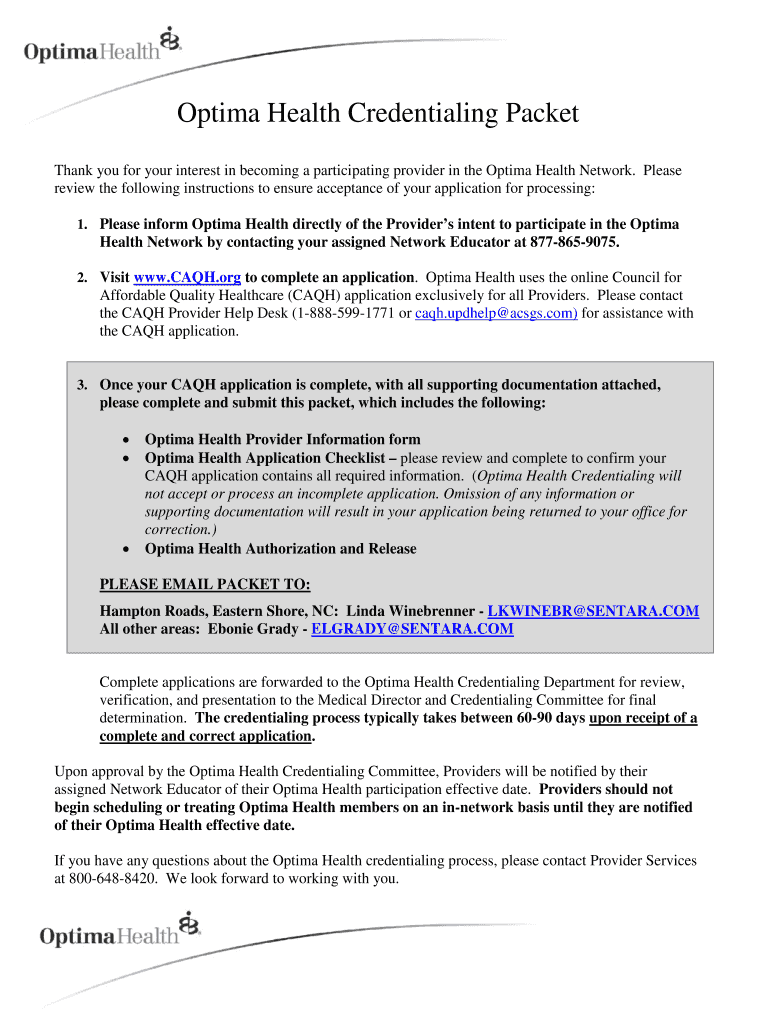 OptimaHealth

Optima Health Credentialing Packet

Thank you for your interest in becoming a participating provider in the Optima Health Network. Please review the following instructions to ensure acceptance of your application for processing:

1. Please inform Optima Health directly of the Provider's intent to participate in the Optima Health Network by contacting your assigned Network Educator at 877-865-9075.

2. Visit www.CAQH.org to complete an application. Optima Health uses the online Council for Affordable Quality Healthcare (CAQH) application exclusively for all Providers. Please contact the CAQH Provider Help Desk (1-888-599-1771 or caqh.updhelp@acsgs.com) for assistance with the CAQH application.

3. Once your CAQH application is complete, with all supporting documentation attached, please complete and submit this packet, which includes the following:

• Optima Health Provider Information form
• Optima Health Application Checklist – please review and complete to confirm your CAQH application contains all required information. (Optima Health Credentialing will not accept or process an incomplete application. Omission of any information or supporting documentation will result in your application being returned to your office for correction.)
• Optima Health Authorization and Release

PLEASE EMAIL PACKET TO:

Hampton Roads, Eastern Shore, NC: Linda Winebrenner - LKWINEBR@SENTARA.COM
All other areas: Ebonie Grady - ELGRADY@SENTARA.COM

Complete applications are forwarded to the Optima Health Credentialing Department for review, verification, and presentation to the Medical Director and Credentialing Committee for final determination. The credentialing process typically takes between 60-90 days upon receipt of a complete and correct application.

Upon approval by the Optima Health Credentialing Committee, Providers will be notified by their assigned Network Educator of their Optima Health participation effective date. Providers should not begin scheduling or treating Optima Health members on an in-network basis until they are notified of their Optima Health effective date.

If you have any questions about the Optima Health credentialing process, please contact Provider Services at 800-648-8420. We look forward to working with you.

OptimaHealth